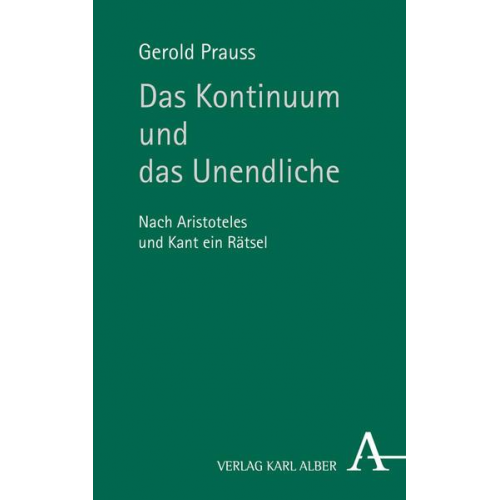 Gerold Prauss

Das Kontinuum und das Unendliche

Nach Aristoteles und Kant ein Rätsel

VERLAG KARL ALBER

A